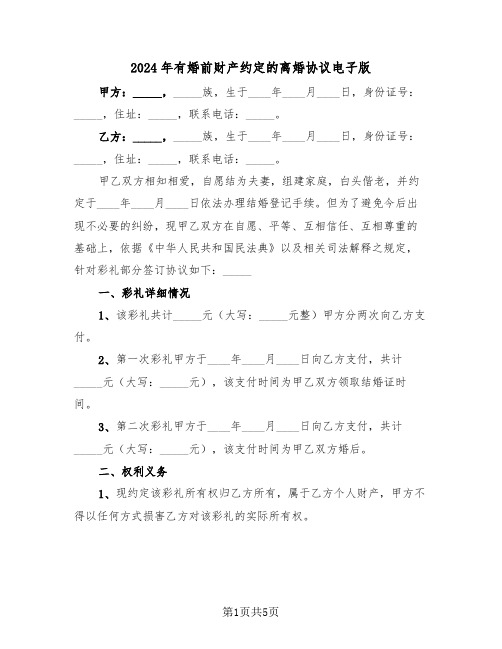 2024年有婚前财产约定的离婚协议电子版

甲方：_____，_____族，生于____年____月____日，身份证号：_____，住址：_____，联系电话：_____。

乙方：_____，_____族，生于____年____月____日，身份证号：_____，住址：_____，联系电话：_____。

甲乙双方相知相爱，自愿结为夫妻，组建家庭，白头偕老，并约定于____年____月____日依法办理结婚登记手续。但为了避免今后出现不必要的纠纷，现甲乙双方在自愿、平等、互相信任、互相尊重的基础上，依据《中华人民共和国民法典》以及相关司法解释之规定，针对彩礼部分签订协议如下：_____

一、彩礼详细情况

1、该彩礼共计_____元（大写：_____元整）甲方分两次向乙方支付。

2、第一次彩礼甲方于____年____月____日向乙方支付，共计_____元（大写：_____元），该支付时间为甲乙双方领取结婚证时间。

3、第二次彩礼甲方于____年____月____日向乙方支付，共计_____元（大写：_____元），该支付时间为甲乙双方婚后。

二、权利义务

1、现约定该彩礼所有权归乙方所有，属于乙方个人财产，甲方不得以任何方式损害乙方对该彩礼的实际所有权。

第1页共5页